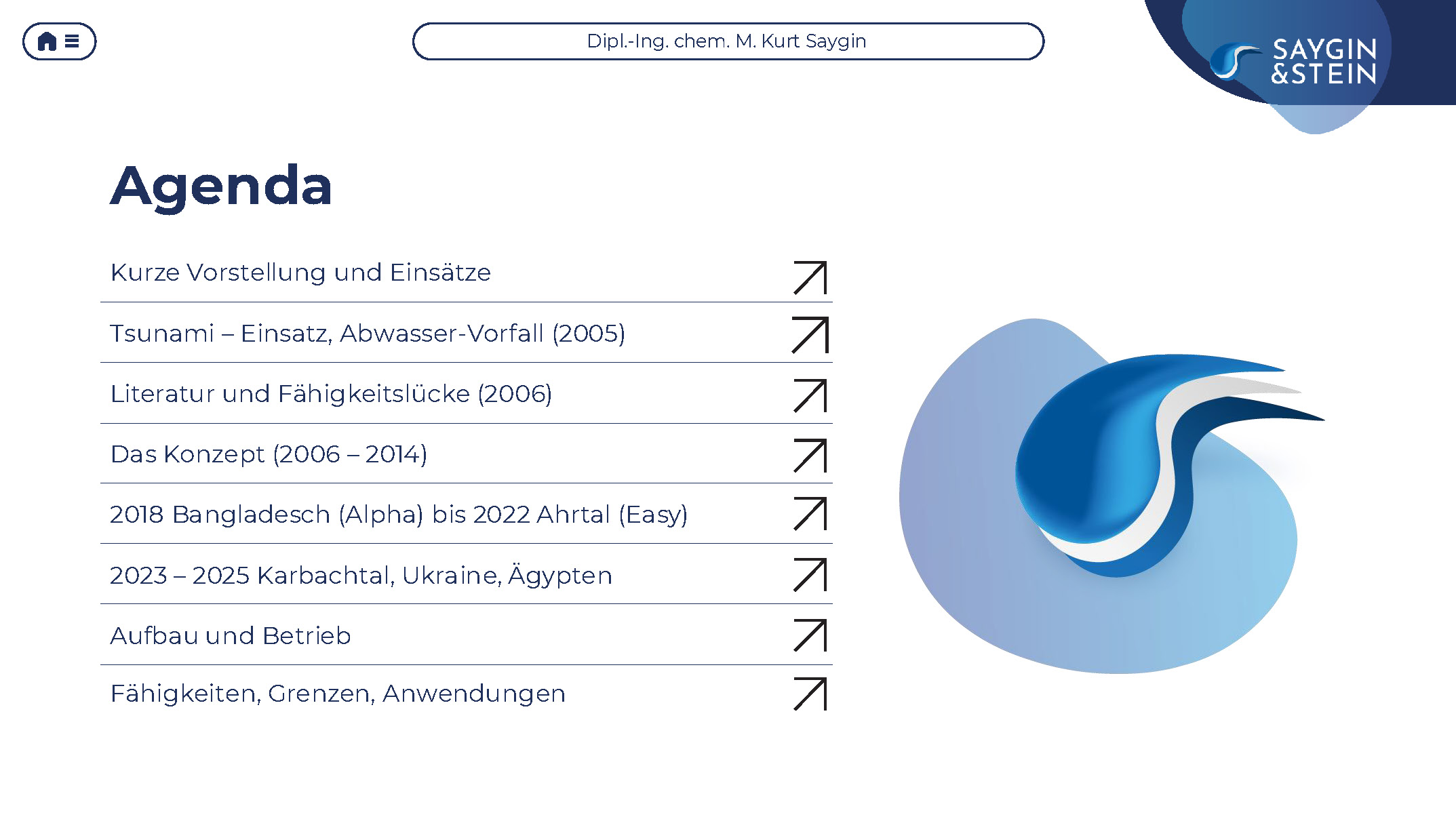 Dipl.-Ing. chem. M. Kurt Saygin

SAYGIN &STEIN

Agenda

Kurze Vorstellung und Einsätze

Tsunami – Einsatz, Abwasser-Vorfall (2005)

Literatur und Fähigkeitslücke (2006)

Das Konzept (2006 – 2014)

2018 Bangladesch (Alpha) bis 2022 Ahrtal (Easy)

2023 – 2025 Karbachtal, Ukraine, Ägypten

Aufbau und Betrieb

Fähigkeiten, Grenzen, Anwendungen